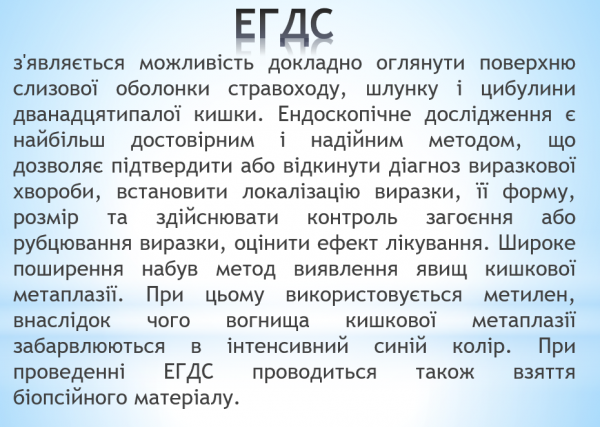 ЕГДС

з'являється можливість докладно оглянути поверхню слизової оболонки стравоходу, шлунку і цибулини дванадцятипалої кишки. Ендоскопічне дослідження є найбільш достовірним і надійним методом, що дозволяє підтвердити або відкинути діагноз виразкової хвороби, встановити локалізацію виразки, її форму, розмір та здійснювати контроль загоєння або рубцювання виразки, оцінити ефект лікування. Широке поширення набув метод виявлення явищ кишкової метаплазії. При цьому використовується метилен, внаслідок чого вогнища кишкової метаплазії забарвлюються в інтенсивний синій колір. При проведенні ЕГДС проводиться також взяття біопсійного матеріалу.